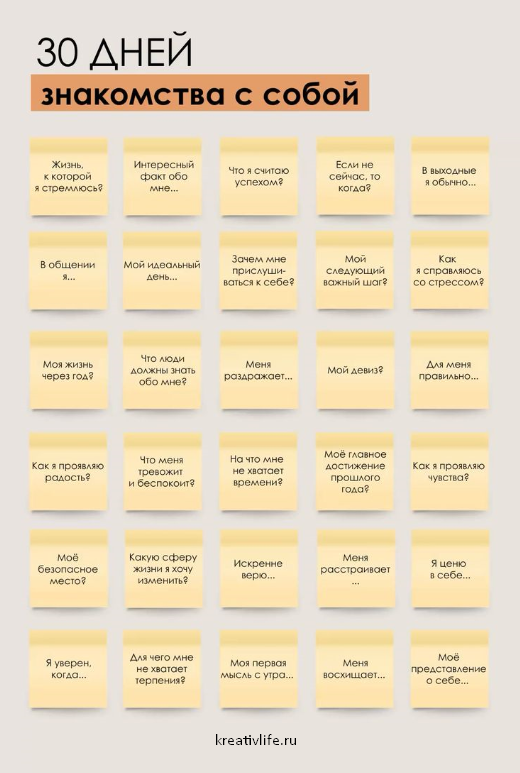 30 ДНЕЙ
знакомства с собой

Жизнь, к которой я стремлюсь?

Интересный факт обо мне...

Что я считаю успехом?

Если не сейчас, то когда?

В выходные я обычно...

В общении я...

Мой идеальный день...

Зачем мне прислушиваться к себе?

Мой следующий важный шаг?

Как я справляюсь со стрессом?

Моя жизнь через год?

Что люди должны знать обо мне?

Меня раздражает...

Мой девиз?

Для меня правильно...

Как я проявляю радость?

Что меня тревожит и беспокоит?

На что мне не хватает времени?

Моё главное достижение прошлого года?

Как я проявляю чувства?

Моё безопасное место?

Какую сферу жизни я хочу изменить?

Искренне верю...

Меня расстраивает ...

Я ценю в себе...

Я уверен, когда...

Для чего мне не хватает терпения?

Моя первая мысль с утра...

Меня восхищает...

Моё представление о себе...

kreativlife.ru